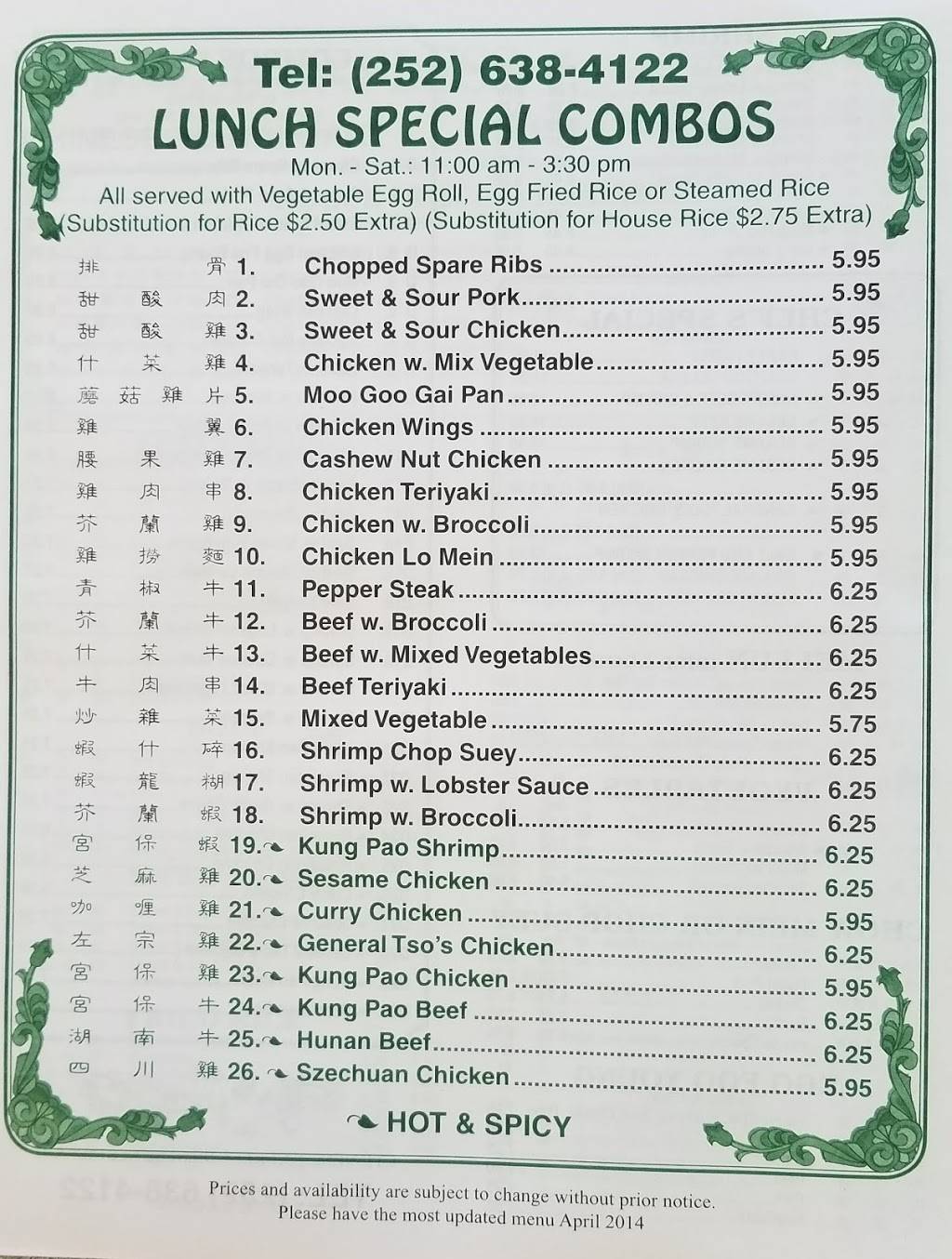 Tel: (252) 638-4122
LUNCH SPECIAL COMBOS
Mon. - Sat.: 11:00 am - 3:30 pm
All served with Vegetable Egg Roll, Egg Fried Rice or Steamed Rice
(Substitution for Rice $2.50 Extra) (Substitution for House Rice $2.75 Extra)

排骨 1. Chopped Spare Ribs ........ 5.95
甜酸肉 2. Sweet & Sour Pork ........ 5.95
甜酸雞 3. Sweet & Sour Chicken ........ 5.95
什菜雞 4. Chicken w. Mix Vegetable ........ 5.95
蘑菇雞片 5. Moo Goo Gai Pan ........ 5.95
雞翼 6. Chicken Wings ........ 5.95
腰果雞 7. Cashew Nut Chicken ........ 5.95
雞肉串 8. Chicken Teriyaki ........ 5.95
芥蘭雞 9. Chicken w. Broccoli ........ 5.95
雞撈麵 10. Chicken Lo Mein ........ 5.95
青椒牛 11. Pepper Steak ........ 6.25
芥蘭牛 12. Beef w. Broccoli ........ 6.25
什菜牛 13. Beef w. Mixed Vegetables ........ 6.25
牛肉串 14. Beef Teriyaki ........ 6.25
炒雜菜 15. Mixed Vegetable ........ 5.75
蝦什碎 16. Shrimp Chop Suey ........ 6.25
蝦龍糊 17. Shrimp w. Lobster Sauce ........ 6.25
芥蘭蝦 18. Shrimp w. Broccoli ........ 6.25
宮保蝦 19. Kung Pao Shrimp ........ 6.25
芝麻雞 20. Sesame Chicken ........ 6.25
咖喱雞 21. Curry Chicken ........ 5.95
左宗雞 22. General Tso's Chicken ........ 6.25
宮保雞 23. Kung Pao Chicken ........ 5.95
宮保牛 24. Kung Pao Beef ........ 6.25
湖南牛 25. Hunan Beef ........ 6.25
四川雞 26. Szechuan Chicken ........ 5.95

HOT & SPICY

Prices and availability are subject to change without prior notice.
Please have the most updated menu April 2014